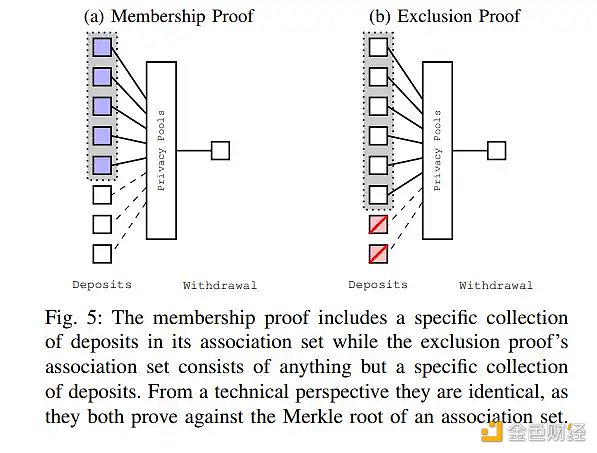 (a) Membership Proof

Privacy Pools

Deposits

Withdrawal

(b) Exclusion Proof

Privacy Pools

Deposits

Withdrawal

Fig. 5: The membership proof includes a specific collection of deposits in its association set while the exclusion proof's association set consists of anything but a specific collection of deposits. From a technical perspective they are identical, as they both prove against the Merkle root of an association set.

金色财经